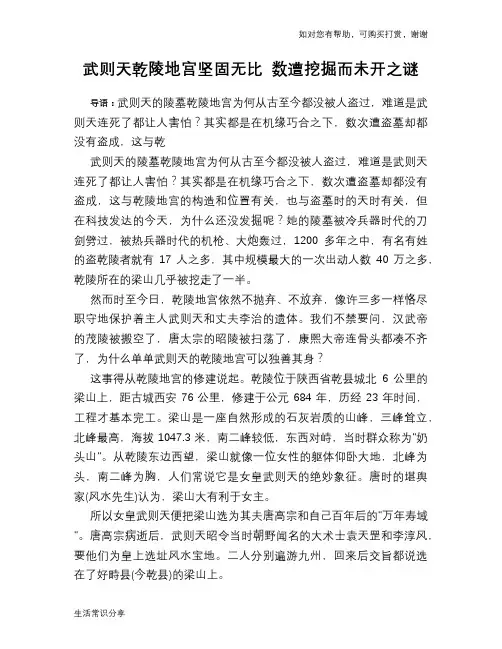 如对您有帮助，可购买打赏，谢谢

武则天乾陵地宫坚固无比 数遭挖掘而未开之谜

导语：武则天的陵墓乾陵地宫为何从古至今都没被人盗过，难道是武则天连死了都让人害怕？其实都是在机缘巧合之下，数次遭盗墓却都没有盗成，这与乾

武则天的陵墓乾陵地宫为何从古至今都没被人盗过，难道是武则天连死了都让人害怕？其实都是在机缘巧合之下，数次遭盗墓却都没有盗成，这与乾陵地宫的构造和位置有关，也与盗墓时的天时有关，但在科技发达的今天，为什么还没发掘呢？她的陵墓被冷兵器时代的刀剑劈过，被热兵器时代的机枪、大炮轰过，1200 多年之中，有名有姓的盗乾陵者就有 17 人之多，其中规模最大的一次出动人数 40 万之多，乾陵所在的梁山几乎被挖走了一半。

然而时至今日，乾陵地宫依然不抛弃、不放弃，像许三多一样恪尽职守地保护着主人武则天和丈夫李治的遗体。我们不禁要问，汉武帝的茂陵被搬空了，唐太宗的昭陵被扫荡了，康熙大帝连骨头都凑不齐了，为什么单单武则天的乾陵地宫可以独善其身？

这事得从乾陵地宫的修建说起。乾陵位于陕西省乾县城北 6 公里的梁山上，距古城西安 76 公里，修建于公元 684 年，历经 23 年时间，工程才基本完工。梁山是一座自然形成的石灰岩质的山峰，三峰耸立，北峰最高，海拔 1047.3 米，南二峰较低，东西对峙，当时群众称为"奶头山"。从乾陵东边西望，梁山就像一位女性的躯体仰卧大地，北峰为头，南二峰为胸，人们常说它是女皇武则天的绝妙象征。唐时的堪舆家(风水先生)认为，梁山大有利于女主。

所以女皇武则天便把梁山选为其夫唐高宗和自己百年后的"万年寿域"。唐高宗病逝后，武则天昭令当时朝野闻名的大术士袁天罡和李淳风，要他们为皇上选址风水宝地。二人分别遍游九州，回来后交旨都说选在了好畤县(今乾县)的梁山上。

生活常识分享